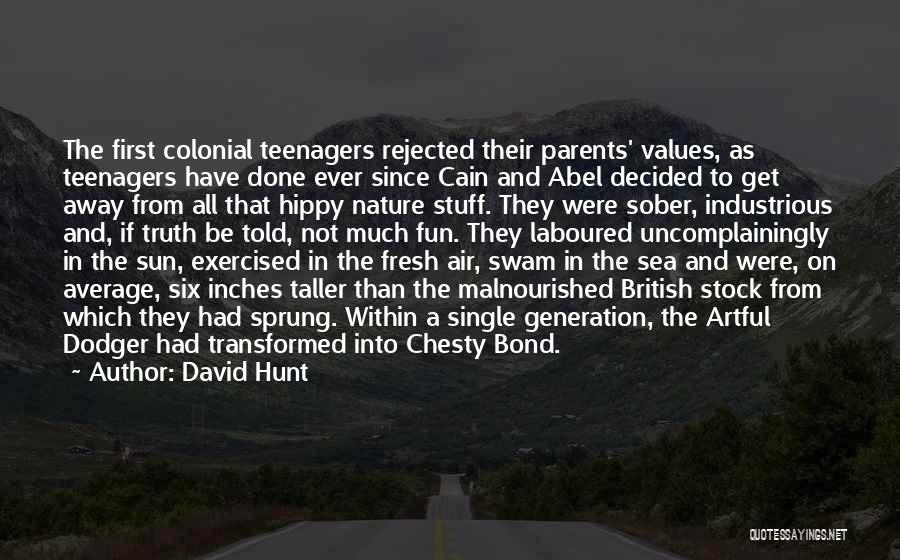 The first colonial teenagers rejected their parents' values, as teenagers have done ever since Cain and Abel decided to get away from all that hippy nature stuff. They were sober, industrious and, if truth be told, not much fun. They laboured uncomplainingly in the sun, exercised in the fresh air, swam in the sea and were, on average, six inches taller than the malnourished British stock from which they had sprung. Within a single generation, the Artful Dodger had transformed into Chesty Bond.

~ Author: David Hunt

QUOTESSAYINGS.NET